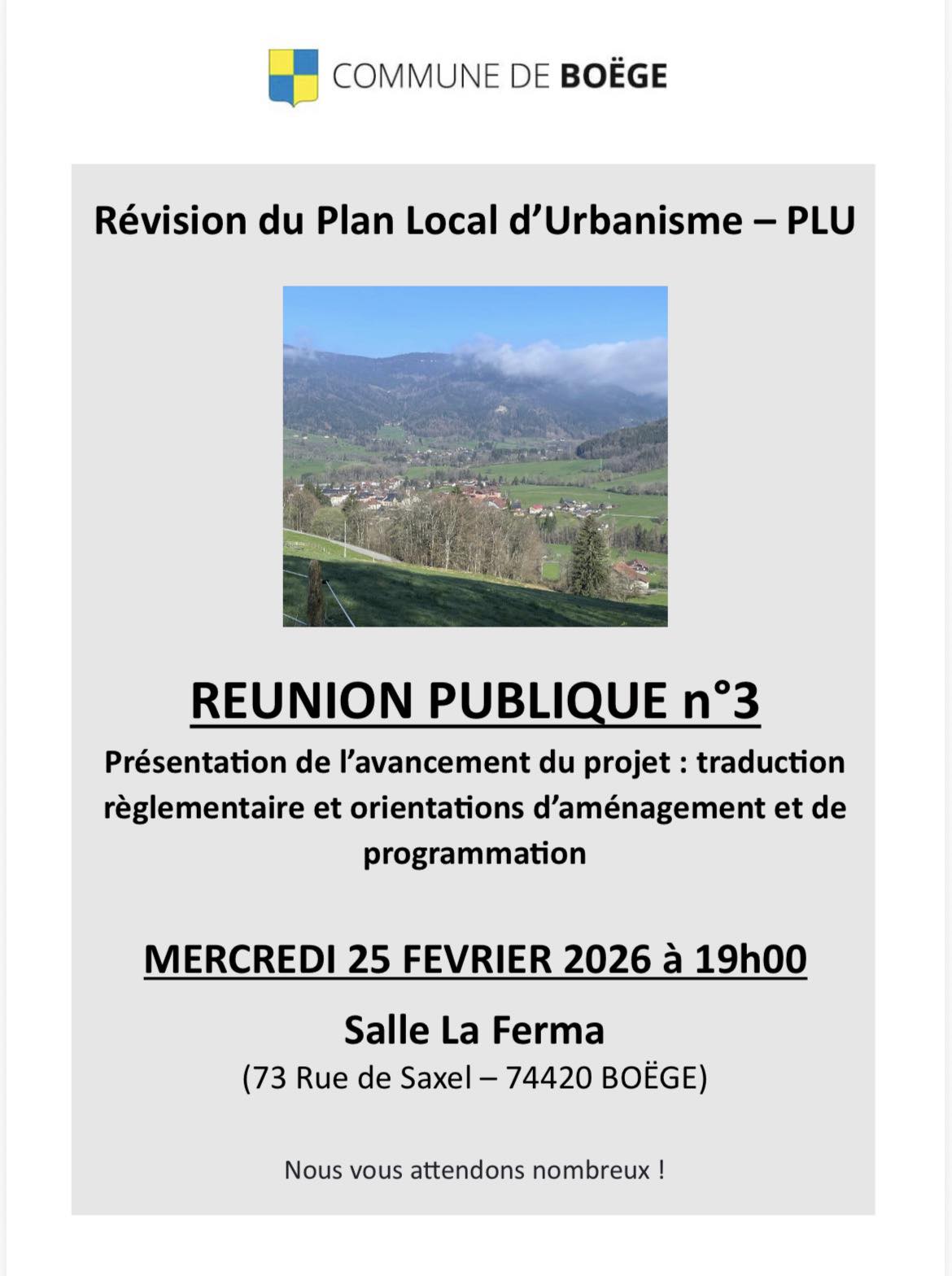 COMMUNE DE BOËGE

Révision du Plan Local d'Urbanisme – PLU

REUNION PUBLIQUE n°3

Présentation de l'avancement du projet : traduction règlementaire et orientations d'aménagement et de programmation

MERCREDI 25 FEVRIER 2026 à 19h00

Salle La Ferma

(73 Rue de Saxel – 74420 BOËGE)

Nous vous attendons nombreux !